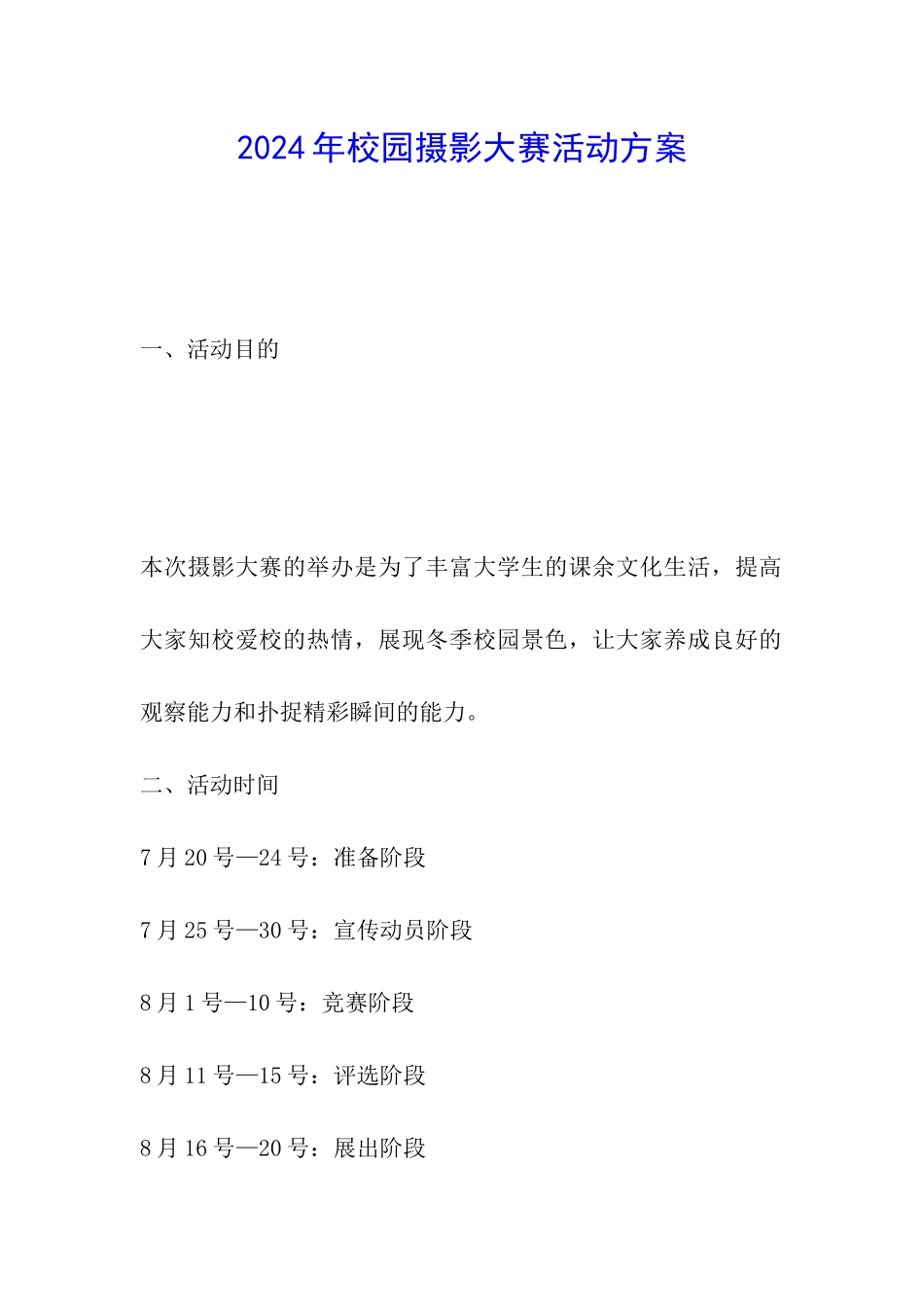 2024年校园摄影大赛活动方案

一、活动目的

本次摄影大赛的举办是为了丰富大学生的课余文化生活，提高大家知校爱校的热情，展现冬季校园景色，让大家养成良好的观察能力和扑捉精彩瞬间的能力。

二、活动时间

7月20号—24号：准备阶段

7月25号—30号：宣传动员阶段

8月1号—10号：竞赛阶段

8月11号—15号：评选阶段

8月16号—20号：展出阶段